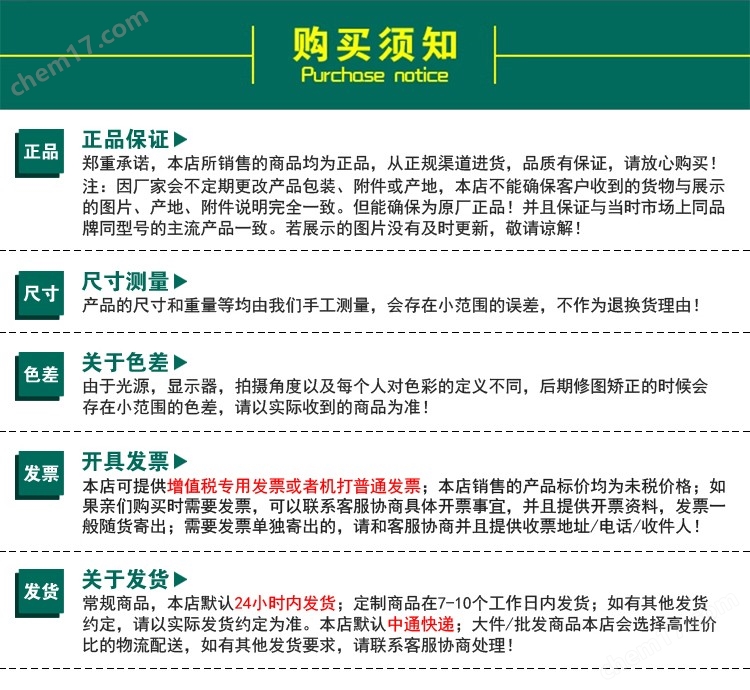 chem17.com

购买须知
Purchase notice

正品
正品保证
郑重承诺，本店所销售的商品均为正品，从正规渠道进货，品质有保证，请放心购买！注：因厂家会不定期更改产品包装、附件或产地，本店不能确保客户收到的货物与展示的图片、产地、附件说明完全一致。但能确保为原厂正品！并且保证与当时市场上同品牌同型号的主流产品一致。若展示的图片没有及时更新，敬请谅解！

尺寸
尺寸测量
产品的尺寸和重量等均由我们手工测量，会存在小范围的误差，不作为退换货理由！

色差
关于色差
由于光源，显示器，拍摄角度以及每个人对色彩的定义不同，后期修图矫正的时候会存在小范围的色差，请以实际收到的商品为准！

发票
开具发票
本店可提供增值税专用发票或者机打普通发票；本店销售的产品标价均为未税价格；如果亲们购买时需要发票，可以联系客服协商具体开票事宜，并且提供开票资料，发票一般随货寄出；需要发票单独寄出的，请和客服协商并且提供收票地址/电话/收件人！

发货
关于发货
常规商品，本店默认24小时内发货；定制商品在7-10个工作日内发货；如有其他发货约定，请以实际发货约定为准。本店默认中通快递；大件/批发商品本店会选择高性价比的物流配送，如有其他发货要求，请联系客服协商处理！

chem17.com